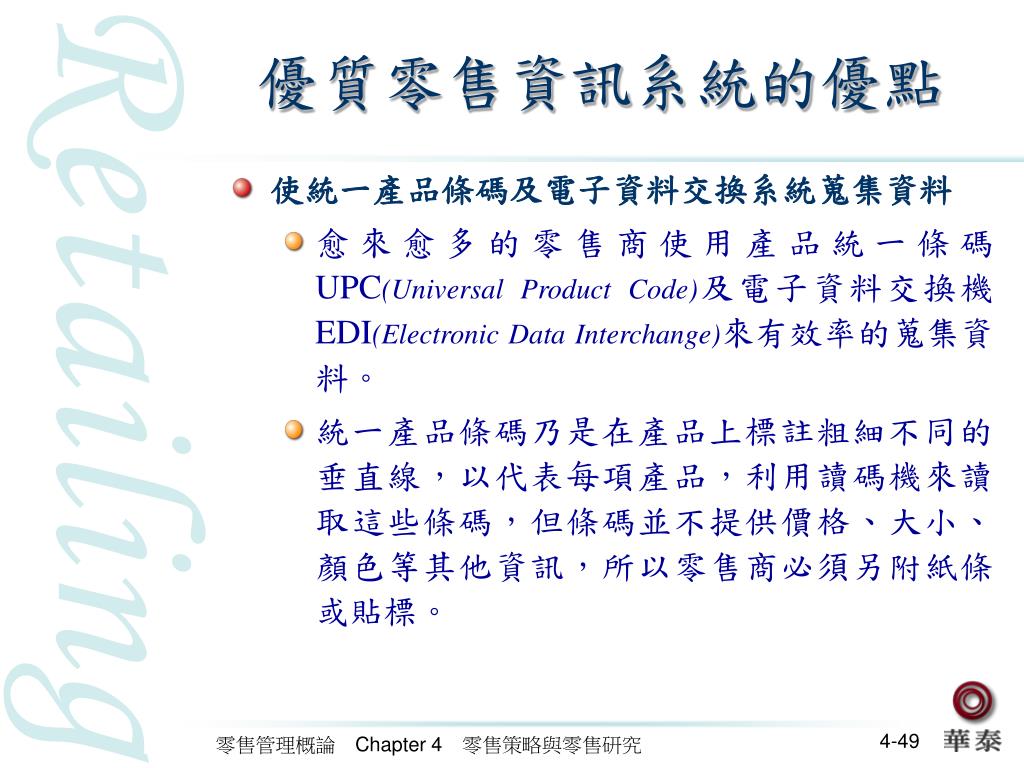 Retailing

優質零售資訊系統的優點

使統一產品條碼及電子資料交換系統蒐集資料

愈來愈多的零售商使用產品統一條碼UPC(Universal Product Code)及電子資料交換機EDI(Electronic Data Interchange)來有效率的蒐集資料。

統一產品條碼乃是在產品上標註粗細不同的垂直線，以代表每項產品，利用讀碼機來讀取這些條碼，但條碼並不提供價格、大小、顏色等其他資訊，所以零售商必須另附紙條或貼標。

零售管理概論 Chapter 4 零售策略與零售研究

4-49

華泰